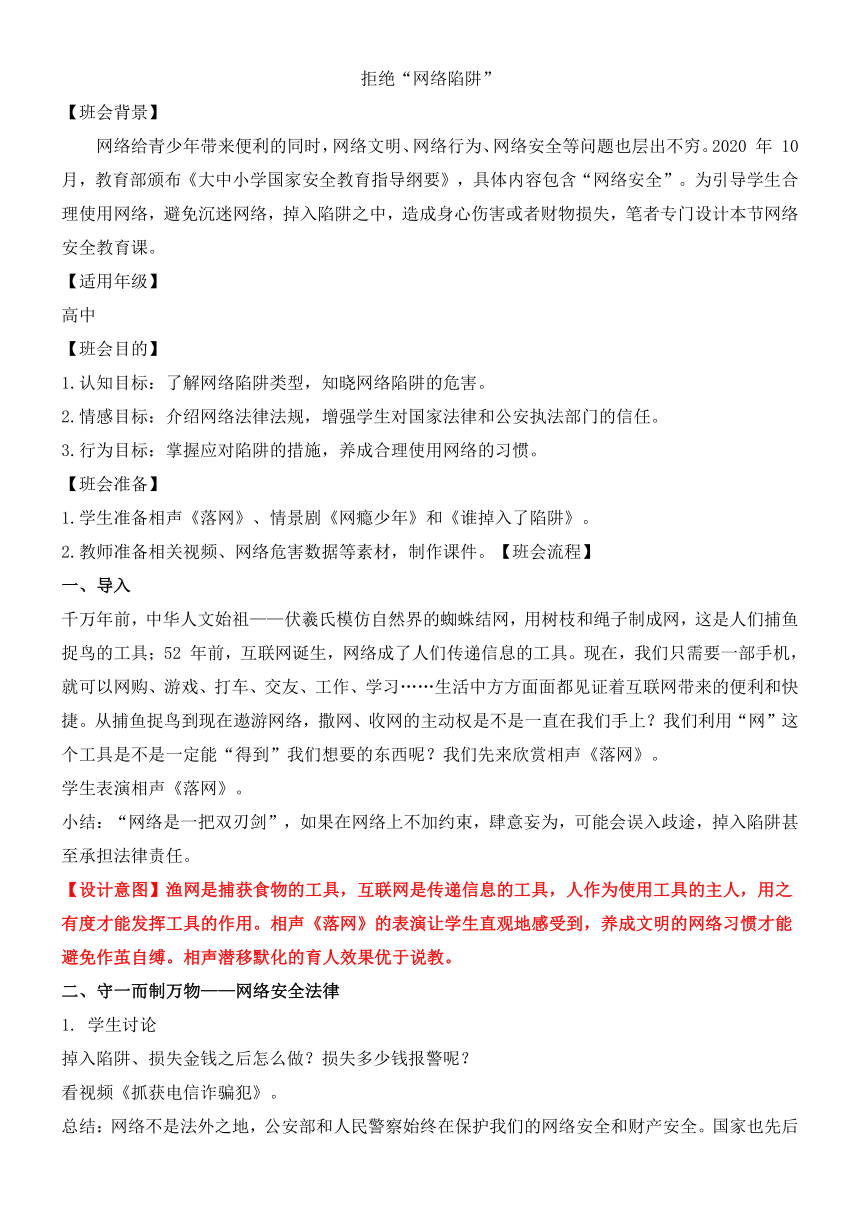 拒绝“网络陷阱”

【班会背景】

网络给青少年带来便利的同时，网络文明、网络行为、网络安全等问题也层出不穷。2020 年 10 月，教育部颁布《大中小学国家安全教育指导纲要》，具体内容包含“网络安全”。为引导学生合理使用网络，避免沉迷网络，掉入陷阱之中，造成身心伤害或者财物损失，笔者专门设计本节网络安全教育课。

【适用年级】

高中

【班会目的】

1.认知目标：了解网络陷阱类型，知晓网络陷阱的危害。

2.情感目标：介绍网络法律法规，增强学生对国家法律和公安执法部门的信任。

3.行为目标：掌握应对陷阱的措施，养成合理使用网络的习惯。

【班会准备】

1.学生准备相声《落网》、情景剧《网瘾少年》和《谁掉入了陷阱》。

2.教师准备相关视频、网络危害数据等素材，制作课件。【班会流程】

一、导入

千万年前，中华人文始祖——伏羲氏模仿自然界的蜘蛛结网，用树枝和绳子制成网，这是人们捕鱼捉鸟的工具；52 年前，互联网诞生，网络成了人们传递信息的工具。现在，我们只需要一部手机，就可以网购、游戏、打车、交友、工作、学习……生活中方方面面都见证着互联网带来的便利和快捷。从捕鱼捉鸟到现在遨游网络，撒网、收网的主动权是不是一直在我们手上？我们利用“网”这个工具是不是一定能“得到”我们想要的东西呢？我们先来欣赏相声《落网》。

学生表演相声《落网》。

小结：“网络是一把双刃剑”，如果在网络上不加约束，肆意妄为，可能会误入歧途，掉入陷阱甚至承担法律责任。

【设计意图】渔网是捕获食物的工具，互联网是传递信息的工具，人作为使用工具的主人，用之有度才能发挥工具的作用。相声《落网》的表演让学生直观地感受到，养成文明的网络习惯才能避免作茧自缚。相声潜移默化的育人效果优于说教。

二、守一而制万物——网络安全法律

1. 学生讨论

掉入陷阱、损失金钱之后怎么做？损失多少钱报警呢？

看视频《抓获电信诈骗犯》。

总结：网络不是法外之地，公安部和人民警察始终在保护我们的网络安全和财产安全。国家也先后